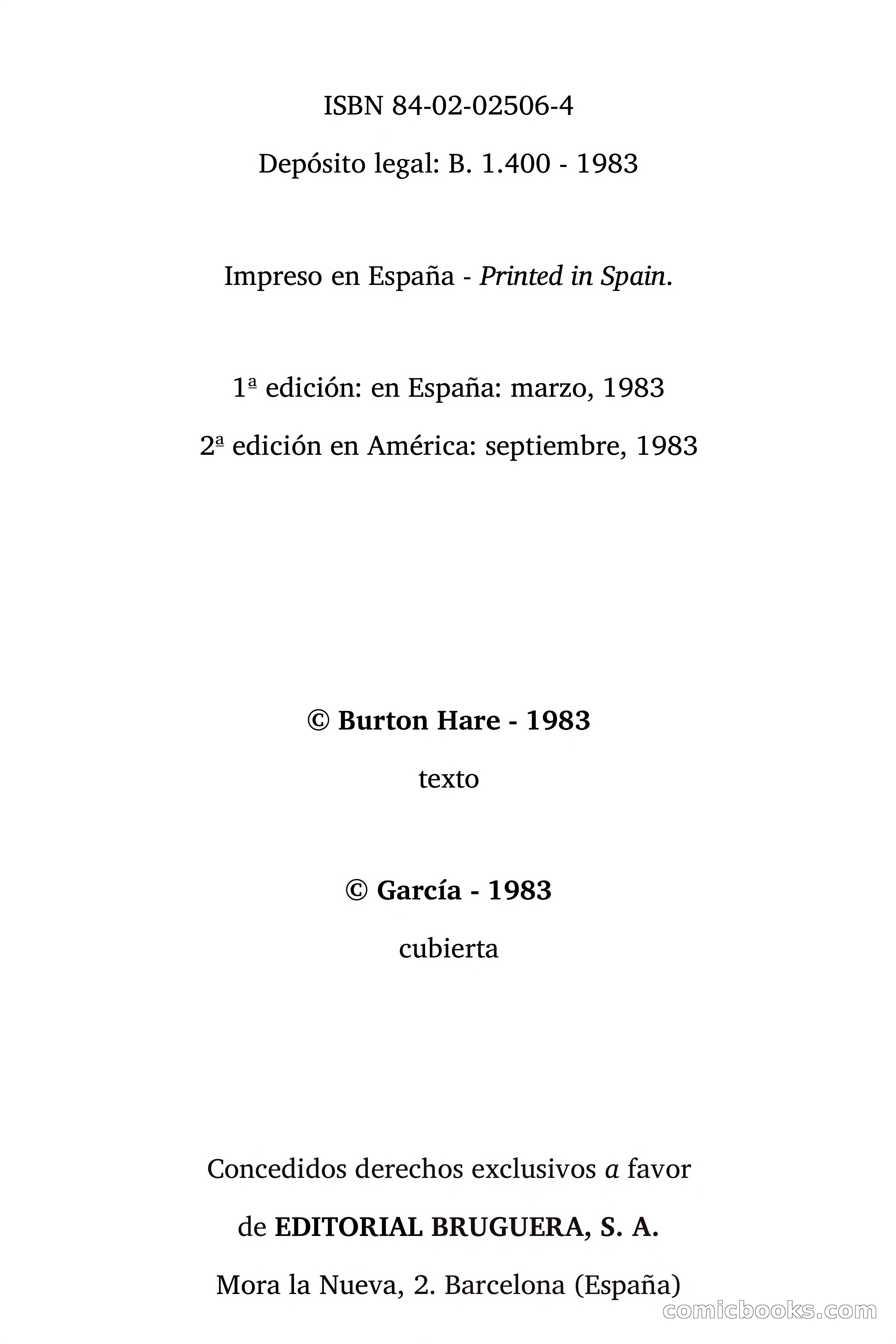 ISBN 84-02-02506-4

Depósito legal: B. 1.400 - 1983

Impreso en España - Printed in Spain.

1ª edición: en España: marzo, 1983

2ª edición en América: septiembre, 1983

© Burton Hare - 1983

texto

© García - 1983

cubierta

Concedidos derechos exclusivos a favor

de EDITORIAL BRUGUERA, S. A.

Mora la Nueva, 2. Barcelona (España)

comicbooks.com